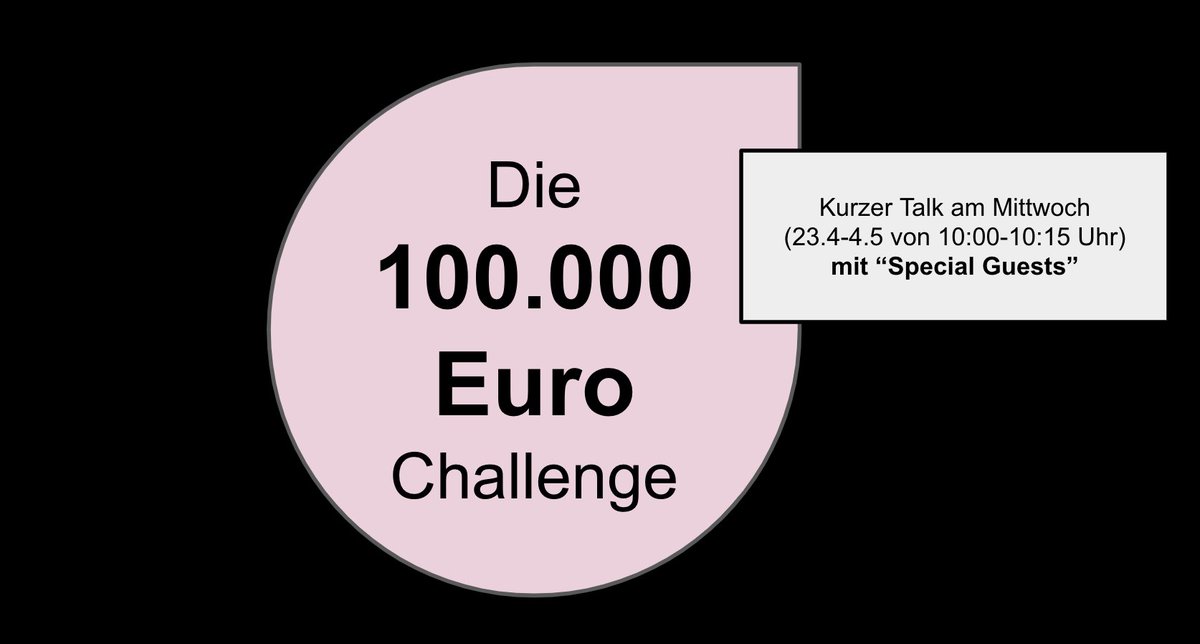 Die
100.000
Euro
Challenge

Kurzer Talk am Mittwoch
(23.4-4.5 von 10:00-10:15 Uhr)
mit “Special Guests”